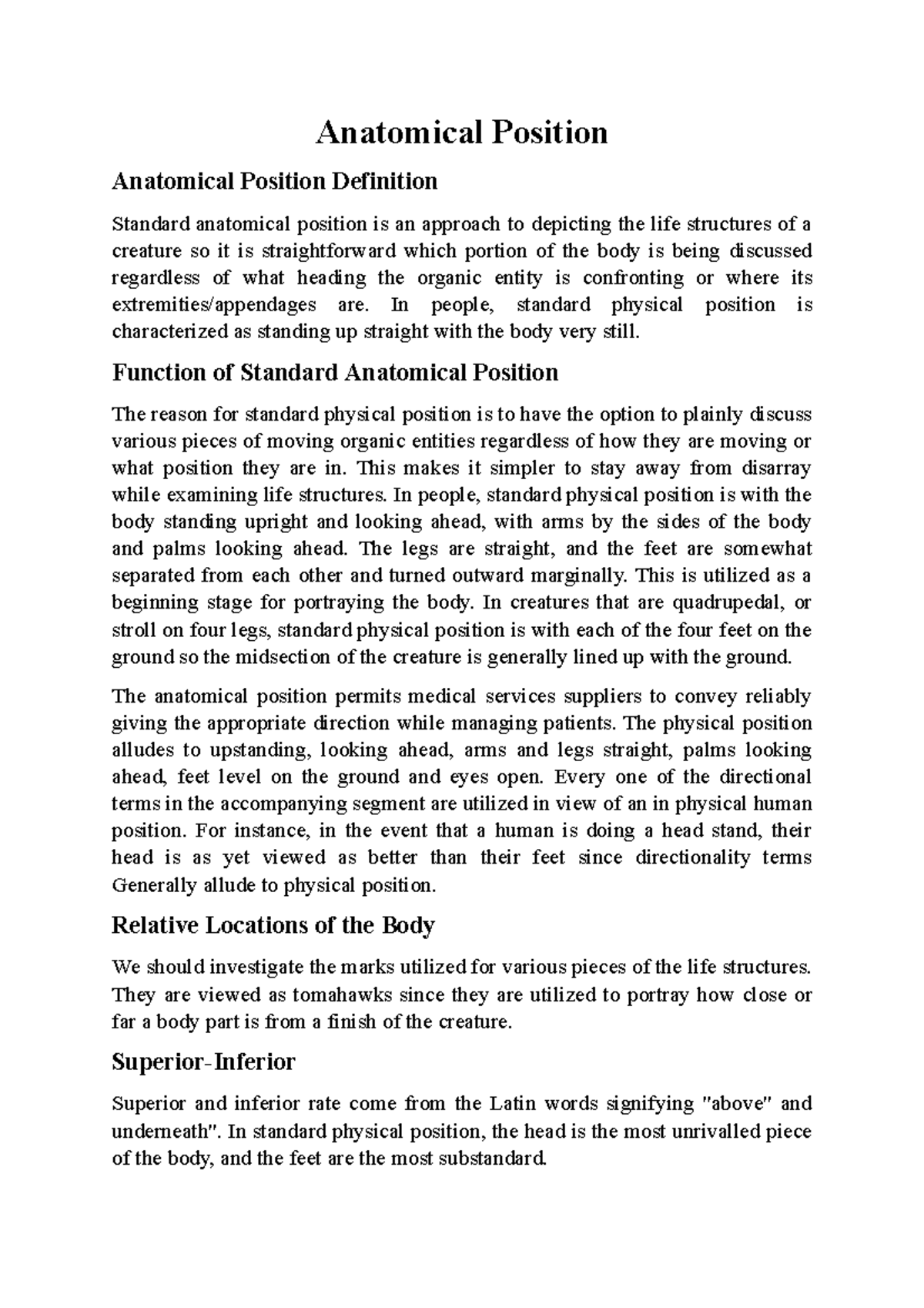 Anatomical Position

Anatomical Position Definition

Standard anatomical position is an approach to depicting the life structures of a creature so it is straightforward which portion of the body is being discussed regardless of what heading the organic entity is confronting or where its extremities/appendages are. In people, standard physical position is characterized as standing up straight with the body very still.

Function of Standard Anatomical Position

The reason for standard physical position is to have the option to plainly discuss various pieces of moving organic entities regardless of how they are moving or what position they are in. This makes it simpler to stay away from disarray while examining life structures. In people, standard physical position is with the body standing upright and looking ahead, with arms by the sides of the body and palms looking ahead. The legs are straight, and the feet are somewhat separated from each other and turned outward marginally. This is utilized as a beginning stage for portraying the body. In creatures that are quadrupedal, or stroll on four legs, standard physical position is with each of the four feet on the ground so the midsection of the creature is generally lined up with the ground.

The anatomical position permits medical services suppliers to convey reliably giving the appropriate direction while managing patients. The physical position alludes to upstanding, looking ahead, arms and legs straight, palms looking ahead, feet level on the ground and eyes open. Every one of the directional terms in the accompanying segment are utilized in view of an in physical human position. For instance, in the event that a human is doing a head stand, their head is as yet viewed as better than their feet since directionality terms Generally allude to physical position.

Relative Locations of the Body

We should investigate the marks utilized for various pieces of the life structures. They are viewed as tomahawks since they are utilized to portray how close or far a body part is from a finish of the creature.

Superior-Inferior

Superior and inferior rate come from the Latin words signifying "above" and underneath". In standard physical position, the head is the most unrivalled piece of the body, and the feet are the most substandard.